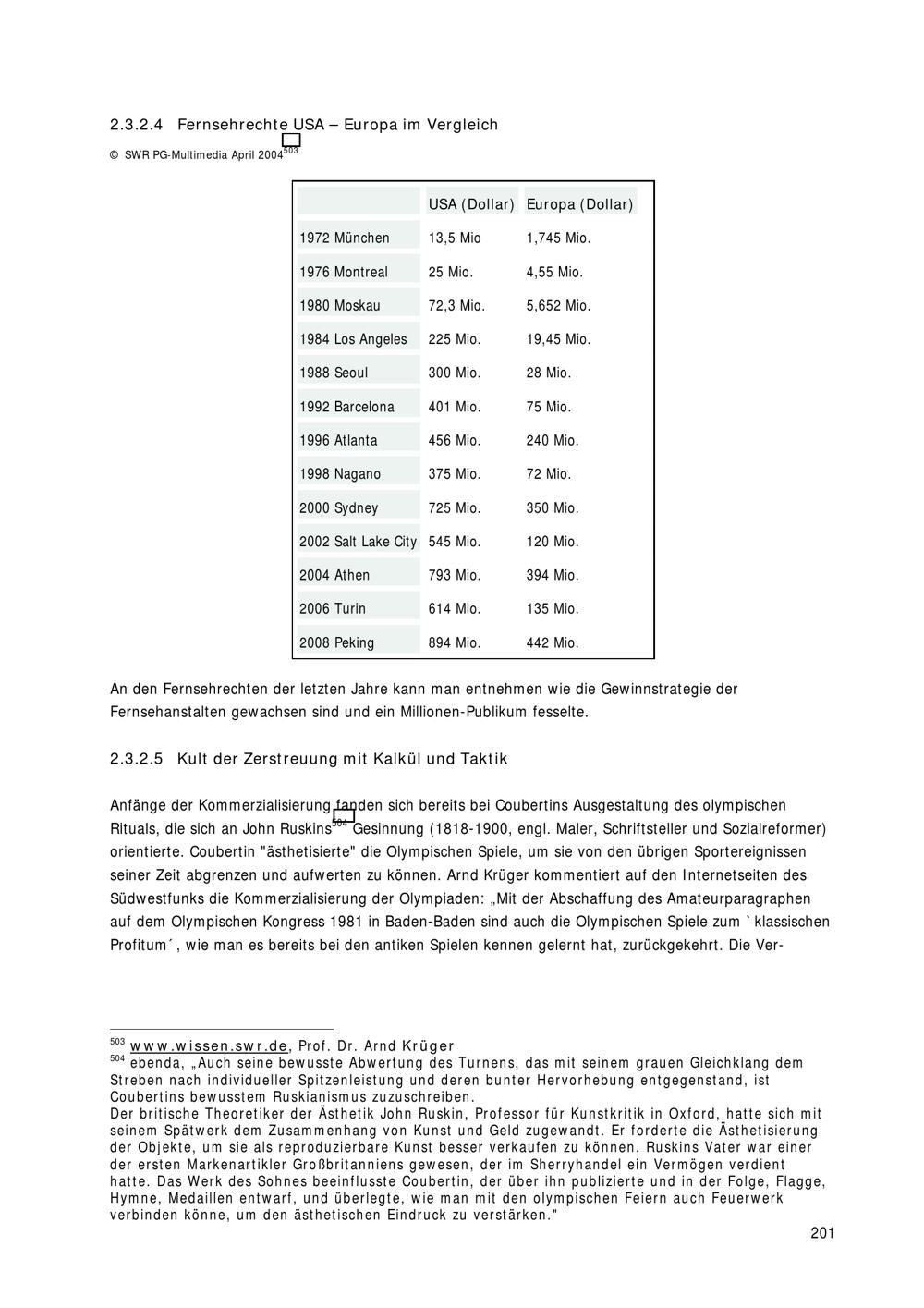 2.3.2.4 Fernsehrechte USA – Europa im Vergleich

© SWR PG-Multimedia April 2004$^{503}$

| | USA (Dollar) | Europa (Dollar) |
|---|---|---|
| 1972 München | 13,5 Mio | 1,745 Mio. |
| 1976 Montreal | 25 Mio. | 4,55 Mio. |
| 1980 Moskau | 72,3 Mio. | 5,652 Mio. |
| 1984 Los Angeles | 225 Mio. | 19,45 Mio. |
| 1988 Seoul | 300 Mio. | 28 Mio. |
| 1992 Barcelona | 401 Mio. | 75 Mio. |
| 1996 Atlanta | 456 Mio. | 240 Mio. |
| 1998 Nagano | 375 Mio. | 72 Mio. |
| 2000 Sydney | 725 Mio. | 350 Mio. |
| 2002 Salt Lake City | 545 Mio. | 120 Mio. |
| 2004 Athen | 793 Mio. | 394 Mio. |
| 2006 Turin | 614 Mio. | 135 Mio. |
| 2008 Peking | 894 Mio. | 442 Mio. |

An den Fernsehrechten der letzten Jahre kann man entnehmen wie die Gewinnstrategie der Fernsehanstalten gewachsen sind und ein Millionen-Publikum fesselte.

2.3.2.5 Kult der Zerstreuung mit Kalkül und Taktik

Anfänge der Kommerzialisierung fanden sich bereits bei Coubertins Ausgestaltung des olympischen Rituals, die sich an John Ruskins$^{504}$ Gesinnung (1818-1900, engl. Maler, Schriftsteller und Sozialreformer) orientierte. Coubertin "ästhetisierte" die Olympischen Spiele, um sie von den übrigen Sportereignissen seiner Zeit abgrenzen und aufwerten zu können. Arnd Krüger kommentiert auf den Internetseiten des Südwestfunks die Kommerzialisierung der Olympiaden: „Mit der Abschaffung des Amateurparagraphen auf dem Olympischen Kongress 1981 in Baden-Baden sind auch die Olympischen Spiele zum `klassischen Profitum´, wie man es bereits bei den antiken Spielen kennen gelernt hat, zurückgekehrt. Die Ver-

$^{503}$ www.wissen.swr.de, Prof. Dr. Arnd Krüger
$^{504}$ ebenda, „Auch seine bewusste Abwertung des Turnens, das mit seinem grauen Gleichklang dem Streben nach individueller Spitzenleistung und deren bunter Hervorhebung entgegenstand, ist Coubertins bewusstem Ruskianismus zuzuschreiben.
Der britische Theoretiker der Ästhetik John Ruskin, Professor für Kunstkritik in Oxford, hatte sich mit seinem Spätwerk dem Zusammenhang von Kunst und Geld zugewandt. Er forderte die Ästhetisierung der Objekte, um sie als reproduzierbare Kunst besser verkaufen zu können. Ruskins Vater war einer der ersten Markenartikler Großbritanniens gewesen, der im Sherryhandel ein Vermögen verdient hatte. Das Werk des Sohnes beeinflusste Coubertin, der über ihn publizierte und in der Folge, Flagge, Hymne, Medaillen entwarf, und überlegte, wie man mit den olympischen Feiern auch Feuerwerk verbinden könne, um den ästhetischen Eindruck zu verstärken."

201